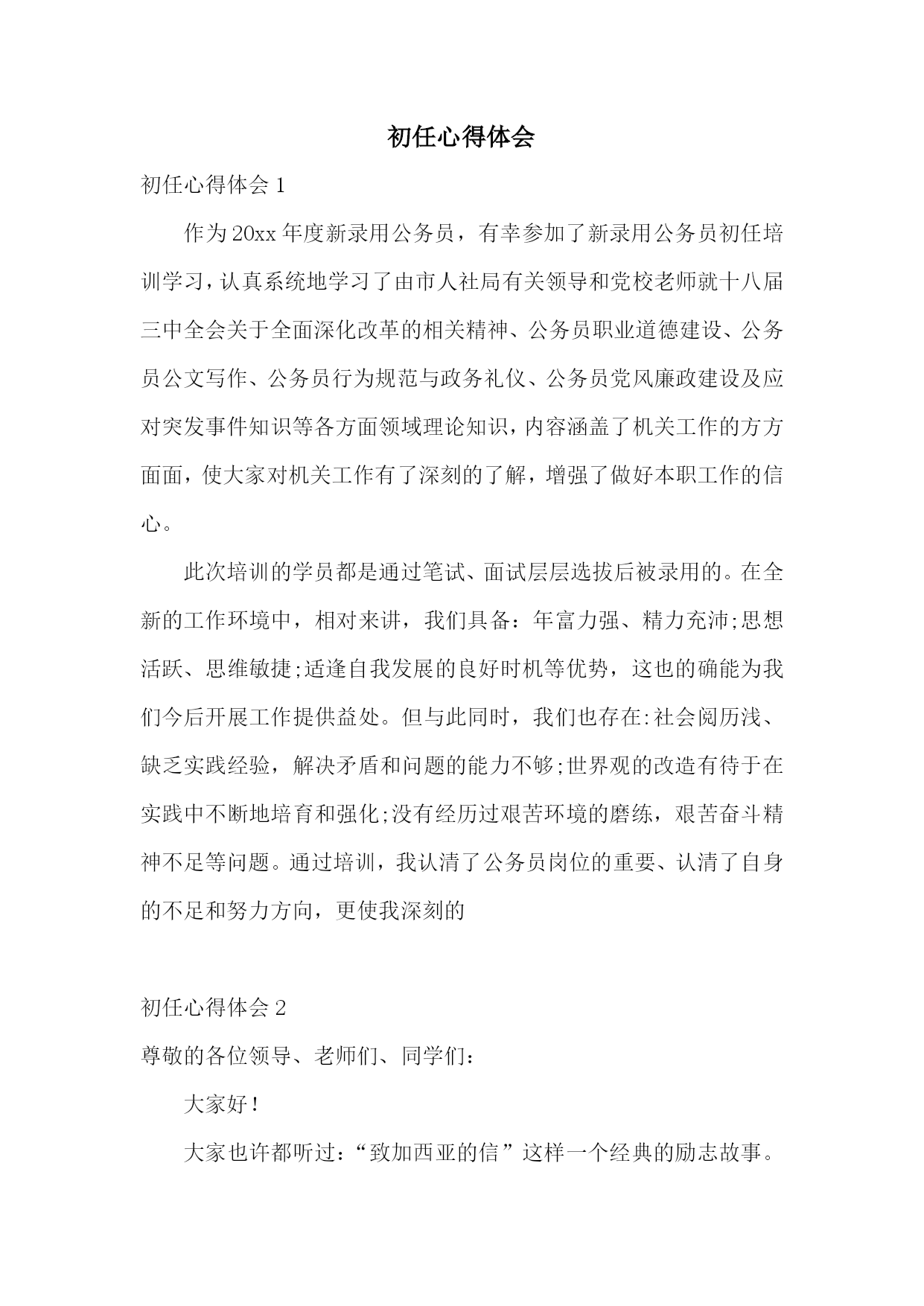 初任心得体会

初任心得体会 1

作为 20xx 年度新录用公务员，有幸参加了新录用公务员初任培训学习，认真系统地学习了由市人社局有关领导和党校老师就十八届三中全会关于全面深化改革的相关精神、公务员职业道德建设、公务员公文写作、公务员行为规范与政务礼仪、公务员党风廉政建设及应对突发事件知识等各方面领域理论知识，内容涵盖了机关工作的方方面面，使大家对机关工作有了深刻的了解，增强了做好本职工作的信心。

此次培训的学员都是通过笔试、面试层层选拔后被录用的。在全新的工作环境中，相对来讲，我们具备：年富力强、精力充沛;思想活跃、思维敏捷;适逢自我发展的良好时机等优势，这也的确能为我们今后开展工作提供益处。但与此同时，我们也存在:社会阅历浅、缺乏实践经验，解决矛盾和问题的能力不够;世界观的改造有待于在实践中不断地培育和强化;没有经历过艰苦环境的磨练，艰苦奋斗精神不足等问题。通过培训，我认清了公务员岗位的重要、认清了自身的不足和努力方向，更使我深刻的

初任心得体会 2

尊敬的各位领导、老师们、同学们：

大家好！

大家也许都听过：“致加西亚的信”这样一个经典的励志故事。